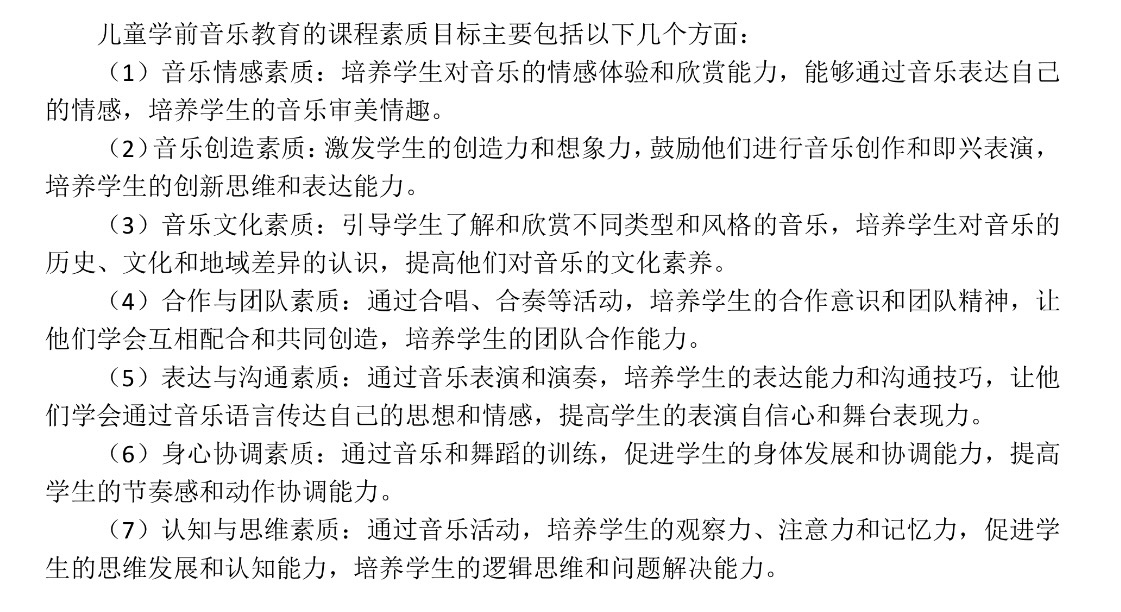 儿童学前音乐教育的课程素质目标主要包括以下几个方面：

（1）音乐情感素质：培养学生对音乐的情感体验和欣赏能力，能够通过音乐表达自己的情感，培养学生的音乐审美情趣。

（2）音乐创造素质：激发学生的创造力和想象力，鼓励他们进行音乐创作和即兴表演，培养学生的创新思维和表达能力。

（3）音乐文化素质：引导学生了解和欣赏不同类型和风格的音乐，培养学生对音乐的历史、文化和地域差异的认识，提高他们对音乐的文化素养。

（4）合作与团队素质：通过合唱、合奏等活动，培养学生的合作意识和团队精神，让他们学会互相配合和共同创造，培养学生的团队合作能力。

（5）表达与沟通素质：通过音乐表演和演奏，培养学生的表达能力和沟通技巧，让他们学会通过音乐语言传达自己的思想和情感，提高学生的表演自信心和舞台表现力。

（6）身心协调素质：通过音乐和舞蹈的训练，促进学生的身体发展和协调能力，提高学生的节奏感和动作协调能力。

（7）认知与思维素质：通过音乐活动，培养学生的观察力、注意力和记忆力，促进学生的思维发展和认知能力，培养学生的逻辑思维和问题解决能力。